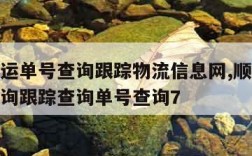 运单号查询跟踪物流信息网,顺
询跟踪查询单号查询7